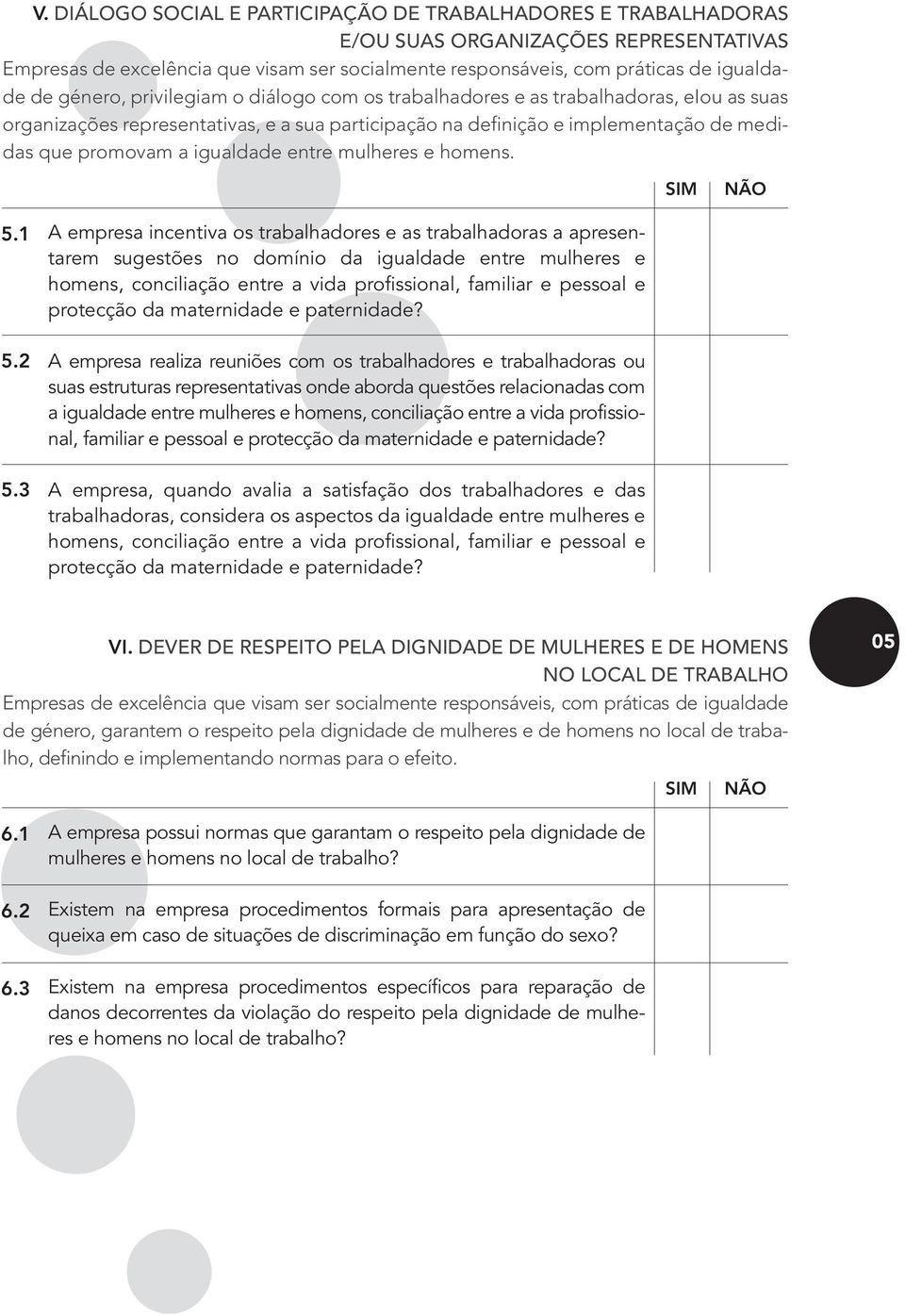 V. DIÁLOGO SOCIAL E PARTICIPAÇÃO DE TRABALHADORES E TRABALHADORAS E/OU SUAS ORGANIZAÇÕES REPRESENTATIVAS

Empresas de excelência que visam ser socialmente responsáveis, com práticas de igualdade de género, privilegiam o diálogo com os trabalhadores e as trabalhadoras, elou as suas organizações representativas, e a sua participação na definição e implementação de medidas que promovam a igualdade entre mulheres e homens.

SIM NÃO

5.1 A empresa incentiva os trabalhadores e as trabalhadoras a apresentarem sugestões no domínio da igualdade entre mulheres e homens, conciliação entre a vida profissional, familiar e pessoal e protecção da maternidade e paternidade?

5.2 A empresa realiza reuniões com os trabalhadores e trabalhadoras ou suas estruturas representativas onde aborda questões relacionadas com a igualdade entre mulheres e homens, conciliação entre a vida profissional, familiar e pessoal e protecção da maternidade e paternidade?

5.3 A empresa, quando avalia a satisfação dos trabalhadores e das trabalhadoras, considera os aspectos da igualdade entre mulheres e homens, conciliação entre a vida profissional, familiar e pessoal e protecção da maternidade e paternidade?

VI. DEVER DE RESPEITO PELA DIGNIDADE DE MULHERES E DE HOMENS NO LOCAL DE TRABALHO

05

Empresas de excelência que visam ser socialmente responsáveis, com práticas de igualdade de género, garantem o respeito pela dignidade de mulheres e de homens no local de trabalho, definindo e implementando normas para o efeito.

SIM NÃO

6.1 A empresa possui normas que garantam o respeito pela dignidade de mulheres e homens no local de trabalho?

6.2 Existem na empresa procedimentos formais para apresentação de queixa em caso de situações de discriminação em função do sexo?

6.3 Existem na empresa procedimentos específicos para reparação de danos decorrentes da violação do respeito pela dignidade de mulheres e homens no local de trabalho?